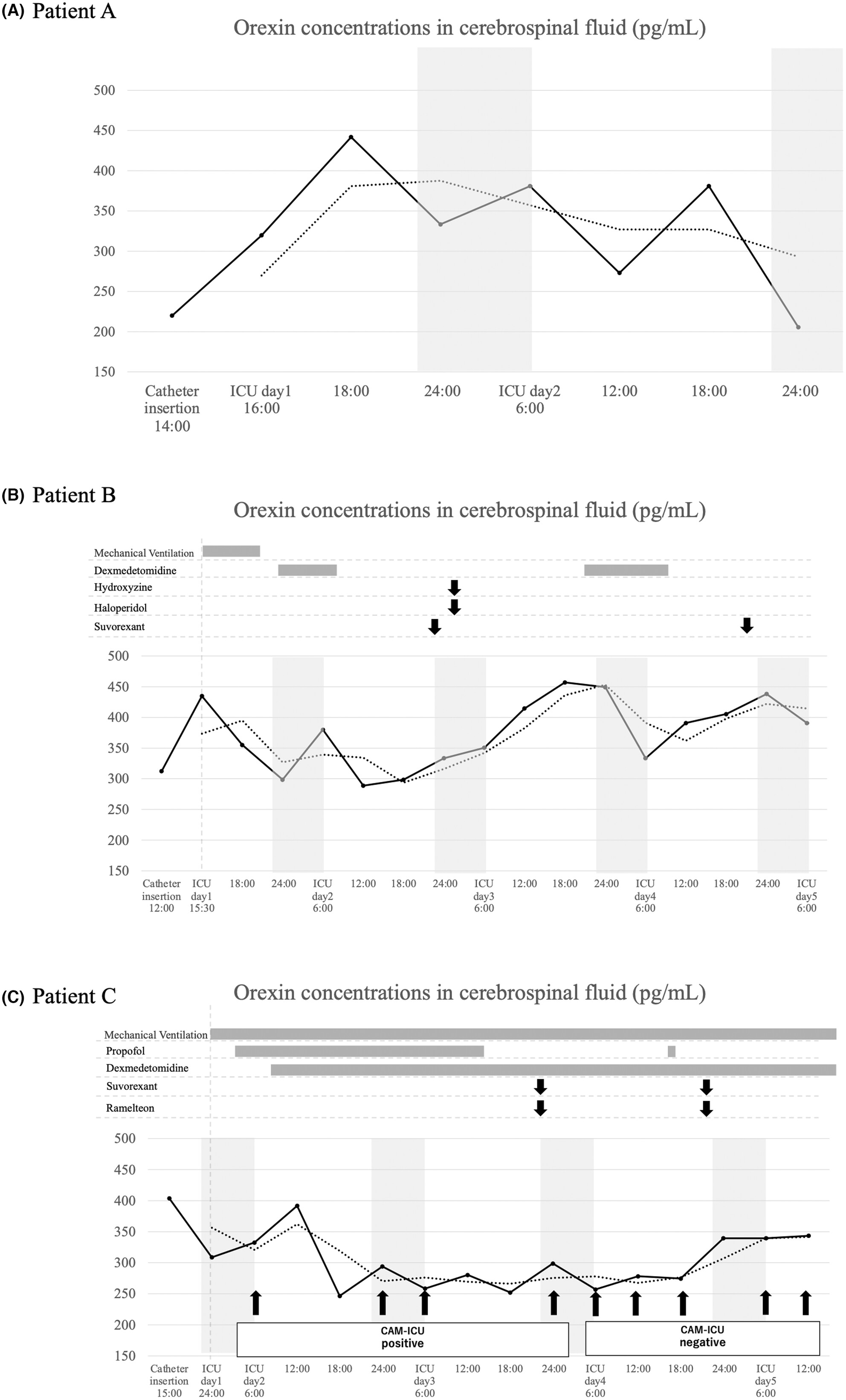 (A) Patient A

Orexin concentrations in cerebrospinal fluid (pg/mL)

500
450
400
350
300
250
200
150

Catheter insertion 14:00
ICU day1 16:00
18:00
24:00
ICU day2 6:00
12:00
18:00
24:00

(B) Patient B

Orexin concentrations in cerebrospinal fluid (pg/mL)

Mechanical Ventilation
Dexmedetomidine
Hydroxyzine
Haloperidol
Suvorexant

500
450
400
350
300
250
200
150

Catheter insertion 12:00
ICU day1 15:30
18:00
24:00
ICU day2 6:00
12:00
18:00
24:00
ICU day3 6:00
12:00
18:00
24:00
ICU day4 6:00
12:00
18:00
24:00
ICU day5 6:00

(C) Patient C

Orexin concentrations in cerebrospinal fluid (pg/mL)

Mechanical Ventilation
Propofol
Dexmedetomidine
Suvorexant
Ramelteon

500
450
400
350
300
250
200
150

CAM-ICU positive
CAM-ICU negative

Catheter insertion 15:00
ICU day1 24:00
ICU day2 6:00
12:00
18:00
24:00
ICU day3 6:00
12:00
18:00
24:00
ICU day4 6:00
12:00
18:00
24:00
ICU day5 6:00
12:00